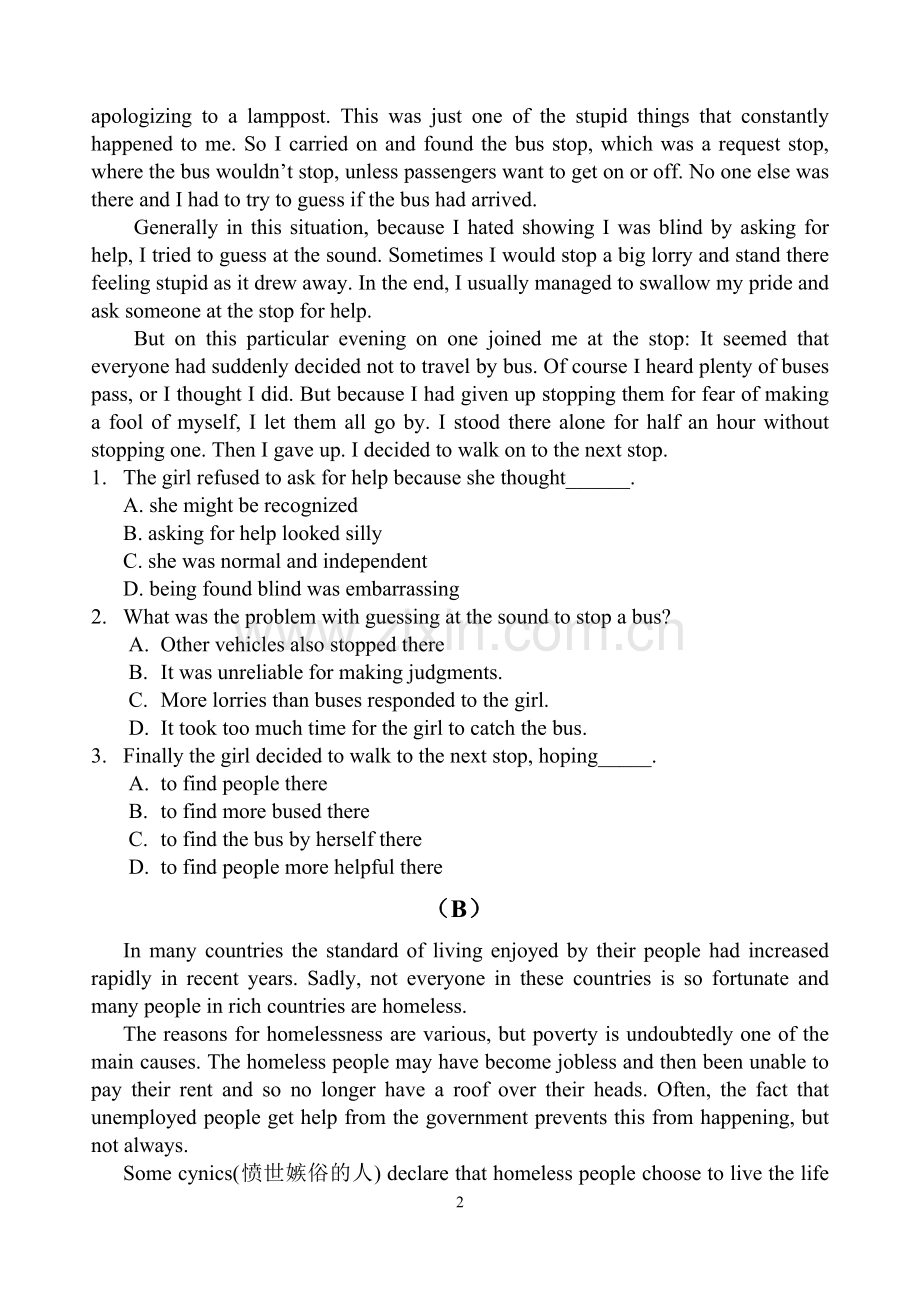 apologizing to a lamppost. This was just one of the stupid things that constantly happened to me. So I carried on and found the bus stop, which was a request stop, where the bus wouldn't stop, unless passengers want to get on or off. No one else was there and I had to try to guess if the bus had arrived.

Generally in this situation, because I hated showing I was blind by asking for help, I tried to guess at the sound. Sometimes I would stop a big lorry and stand there feeling stupid as it drew away. In the end, I usually managed to swallow my pride and ask someone at the stop for help.

But on this particular evening on one joined me at the stop: It seemed that everyone had suddenly decided not to travel by bus. Of course I heard plenty of buses pass, or I thought I did. But because I had given up stopping them for fear of making a fool of myself, I let them all go by. I stood there alone for half an hour without stopping one. Then I gave up. I decided to walk on to the next stop.

1. The girl refused to ask for help because she thought____.
A. she might be recognized
B. asking for help looked silly
C. she was normal and independent
D. being found blind was embarrassing

2. What was the problem with guessing at the sound to stop a bus?
A. Other vehicles also stopped there
B. It was unreliable for making judgments.
C. More lorries than buses responded to the girl.
D. It took too much time for the girl to catch the bus.

3. Finally the girl decided to walk to the next stop, hoping____.
A. to find people there
B. to find more bused there
C. to find the bus by herself there
D. to find people more helpful there

（B）

In many countries the standard of living enjoyed by their people had increased rapidly in recent years. Sadly, not everyone in these countries is so fortunate and many people in rich countries are homeless.

The reasons for homelessness are various, but poverty is undoubtedly one of the main causes. The homeless people may have become jobless and then been unable to pay their rent and so no longer have a roof over their heads. Often, the fact that unemployed people get help from the government prevents this from happening, but not always.

Some cynics(愤世嫉俗的人) declare that homeless people choose to live the life

2

www.zixin.com.cn